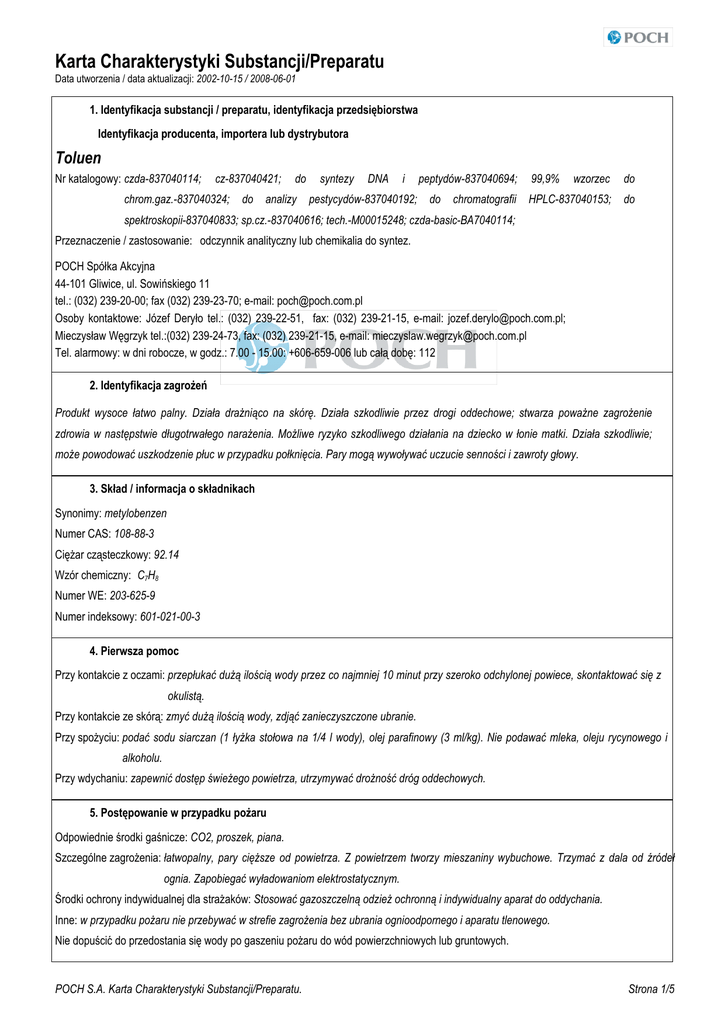 POCH

Karta Charakterystyki Substancji/Preparatu

Data utworzenia / data aktualizacji: 2002-10-15 / 2008-06-01

1. Identyfikacja substancji / preparatu, identyfikacja przedsiębiorstwa

Identyfikacja producenta, importera lub dystrybutora

Toluen

Nr katalogowy: czda-837040114; cz-837040421; do syntezy DNA i peptydów-837040694; 99,9% wzorzec do chrom.gaz.-837040324; do analizy pestycydów-837040192; do chromatografii HPLC-837040153; do spektroskopii-837040833; sp.cz.-837040616; tech.-M00015248; czda-basic-BA7040114;

Przeznaczenie / zastosowanie: odczynnik analityczny lub chemikalia do syntez.

POCH Spółka Akcyjna
44-101 Gliwice, ul. Sowińskiego 11
tel.: (032) 239-20-00; fax (032) 239-23-70; e-mail: poch@poch.com.pl
Osoby kontaktowe: Józef Deryło tel.: (032) 239-22-51, fax: (032) 239-21-15, e-mail: jozef.derylo@poch.com.pl;
Mieczysław Węgrzyk tel.:(032) 239-24-73, fax: (032) 239-21-15, e-mail: mieczyslaw.wegrzyk@poch.com.pl
Tel. alarmowy: w dni robocze, w godz.: 7.00 - 15.00: +606-659-006 lub całą dobę: 112

2. Identyfikacja zagrożeń

Produkt wysoce łatwo palny. Działa drażniąco na skórę. Działa szkodliwie przez drogi oddechowe; stwarza poważne zagrożenie zdrowia w następstwie długotrwałego narażenia. Możliwe ryzyko szkodliwego działania na dziecko w łonie matki. Działa szkodliwie; może powodować uszkodzenie płuc w przypadku połknięcia. Pary mogą wywoływać uczucie senności i zawroty głowy.

3. Skład / informacja o składnikach

Synonimy: metylobenzen
Numer CAS: 108-88-3
Ciężar cząsteczkowy: 92.14
Wzór chemiczny: $C_7H_8$
Numer WE: 203-625-9
Numer indeksowy: 601-021-00-3

4. Pierwsza pomoc

Przy kontakcie z oczami: przepłukać dużą ilością wody przez co najmniej 10 minut przy szeroko odchylonej powiece, skontaktować się z okulistą.
Przy kontakcie ze skórą: zmyć dużą ilością wody, zdjąć zanieczyszczone ubranie.
Przy spożyciu: podać sodu siarczan (1 łyżka stołowa na 1/4 l wody), olej parafinowy (3 ml/kg). Nie podawać mleka, oleju rycynowego i alkoholu.
Przy wdychaniu: zapewnić dostęp świeżego powietrza, utrzymywać drożność dróg oddechowych.

5. Postępowanie w przypadku pożaru

Odpowiednie środki gaśnicze: CO2, proszek, piana.
Szczególne zagrożenia: łatwopalny, pary cięższe od powietrza. Z powietrzem tworzy mieszaniny wybuchowe. Trzymać z dala od źródeł ognia. Zapobiegać wyładowaniom elektrostatycznym.
Środki ochrony indywidualnej dla strażaków: Stosować gazoszczelną odzież ochronną i indywidualny aparat do oddychania.
Inne: w przypadku pożaru nie przebywać w strefie zagrożenia bez ubrania ognioodpornego i aparatu tlenowego.
Nie dopuścić do przedostania się wody po gaszeniu pożaru do wód powierzchniowych lub gruntowych.

POCH S.A. Karta Charakterystyki Substancji/Preparatu.

Strona 1/5